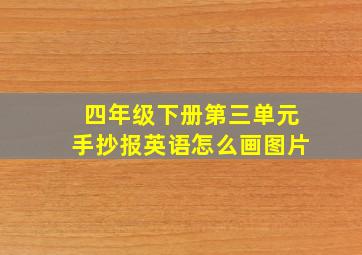 四年级下册第三单元
手抄报英语怎么画图片